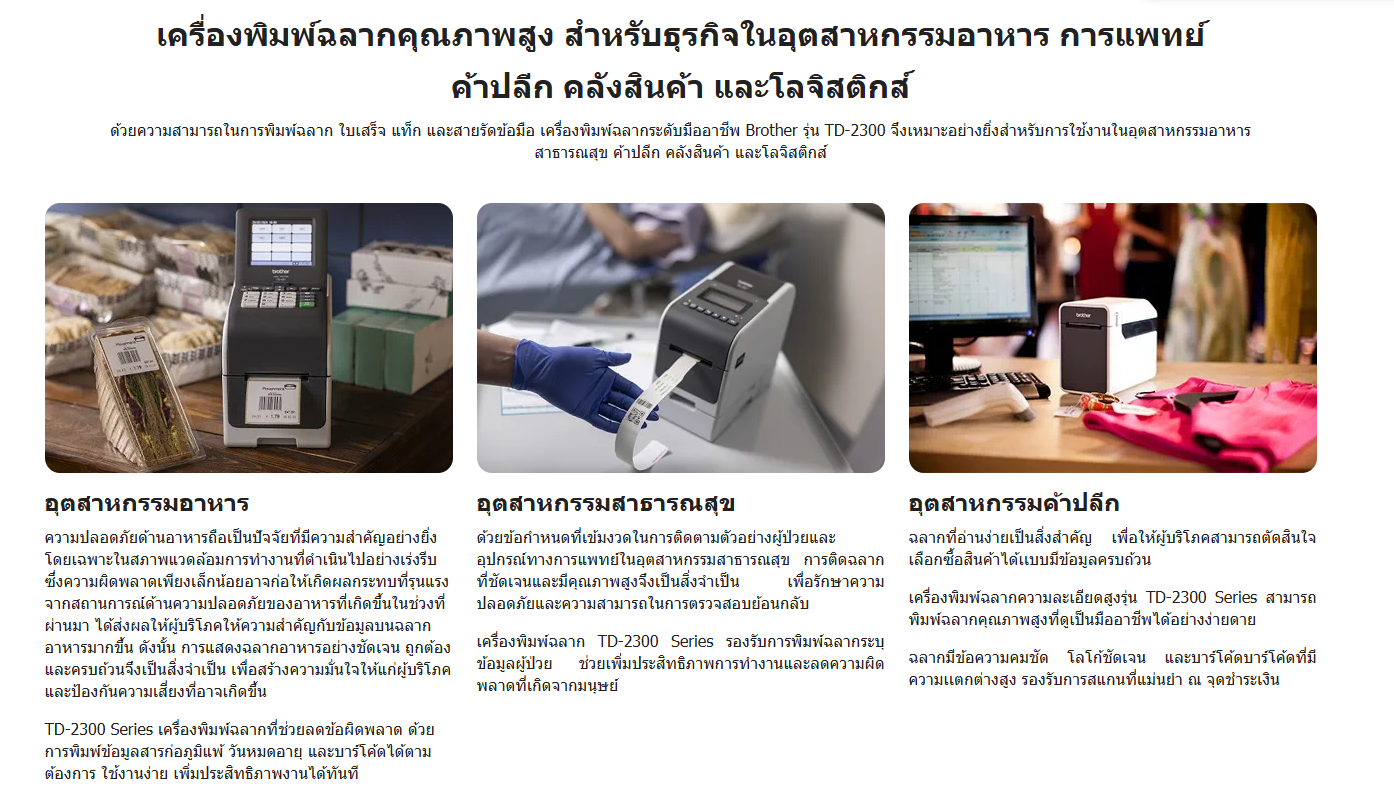 เครื่องพิมพ์ฉลากคุณภาพสูง สำหรับธุรกิจในอุตสาหกรรมอาหาร การแพทย์ ค้าปลีก คลังสินค้า และโลจิสติกส์

ด้วยความสามารถในการพิมพ์ฉลาก ใบเสร็จ แท็ก และสายรัดข้อมือ เครื่องพิมพ์ฉลากระดับมืออาชีพ Brother รุ่น TD-2300 จึงเหมาะอย่างยิ่งสำหรับการใช้งานในอุตสาหกรรมอาหาร สาธารณสุข ค้าปลีก คลังสินค้า และโลจิสติกส์

อุตสาหกรรมอาหาร

ความปลอดภัยด้านอาหารถือเป็นปัจจัยที่มีความสำคัญอย่างยิ่ง โดยเฉพาะในสภาพแวดล้อมการทำงานที่ดำเนินไปอย่างเร่งรีบ ซึ่งความผิดพลาดเพียงเล็กน้อยอาจก่อให้เกิดผลกระทบที่รุนแรง จากสถานการณ์ด้านความปลอดภัยของอาหารที่เกิดขึ้นในช่วงที่ผ่านมา ได้ส่งผลให้ผู้บริโภคให้ความสำคัญกับข้อมูลบนฉลากอาหารมากขึ้น ดังนั้น การแสดงฉลากอาหารอย่างชัดเจน ถูกต้อง และครบถ้วนจึงเป็นสิ่งจำเป็น เพื่อสร้างความมั่นใจให้แก่ผู้บริโภค และป้องกันความเสี่ยงที่อาจเกิดขึ้น

TD-2300 Series เครื่องพิมพ์ฉลากที่ช่วยลดข้อผิดพลาด ด้วยการพิมพ์ข้อมูลสารก่อภูมิแพ้ วันหมดอายุ และบาร์โค้ดได้ตามต้องการ ใช้งานง่าย เพิ่มประสิทธิภาพงานได้ทันที

อุตสาหกรรมสาธารณสุข

ด้วยข้อกำหนดที่เข้มงวดในการติดตามตัวอย่างผู้ป่วยและอุปกรณ์ทางการแพทย์ในอุตสาหกรรมสาธารณสุข การติดฉลากที่ชัดเจนและมีคุณภาพสูงจึงเป็นสิ่งจำเป็น เพื่อรักษาความปลอดภัยและความสามารถในการตรวจสอบย้อนกลับ

เครื่องพิมพ์ฉลาก TD-2300 Series รองรับการพิมพ์ฉลากระบุข้อมูลผู้ป่วย ช่วยเพิ่มประสิทธิภาพการทำงานและลดความผิดพลาดที่เกิดจากมนุษย์

อุตสาหกรรมค้าปลีก

ฉลากที่อ่านง่ายเป็นสิ่งสำคัญ เพื่อให้ผู้บริโภคสามารถตัดสินใจเลือกซื้อสินค้าได้แบบมีข้อมูลครบถ้วน

เครื่องพิมพ์ฉลากความละเอียดสูงรุ่น TD-2300 Series สามารถพิมพ์ฉลากคุณภาพสูงที่ดูเป็นมืออาชีพได้อย่างง่ายดาย

ฉลากมีข้อความคมชัด โลโก้ชัดเจน และบาร์โค้ดบาร์โค้ดที่มีความแตกต่างสูง รองรับการสแกนที่แม่นยำ ณ จุดชำระเงิน